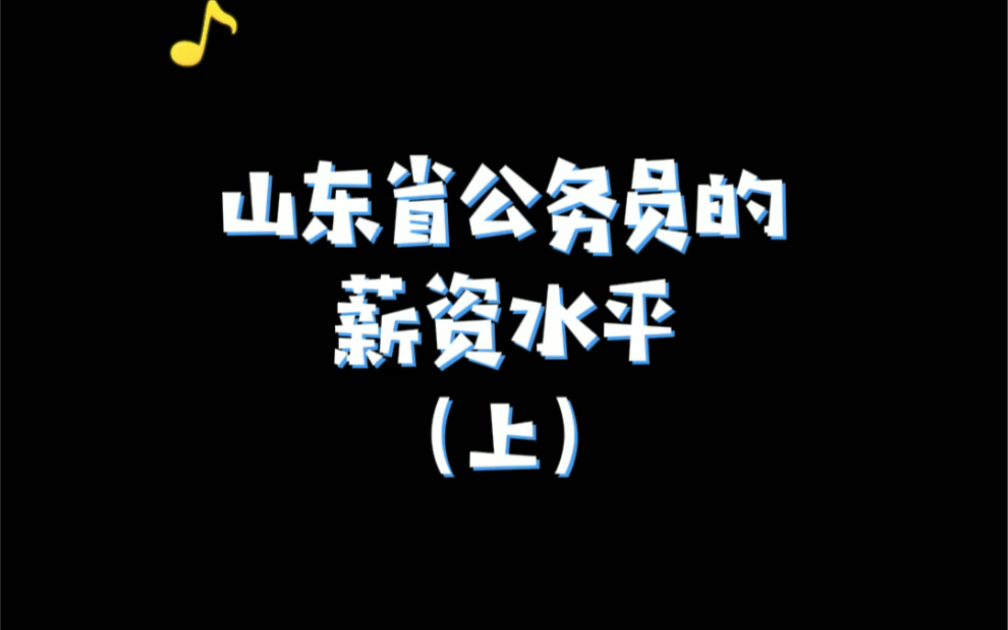 山东省公务员的
薪资水平
（上）